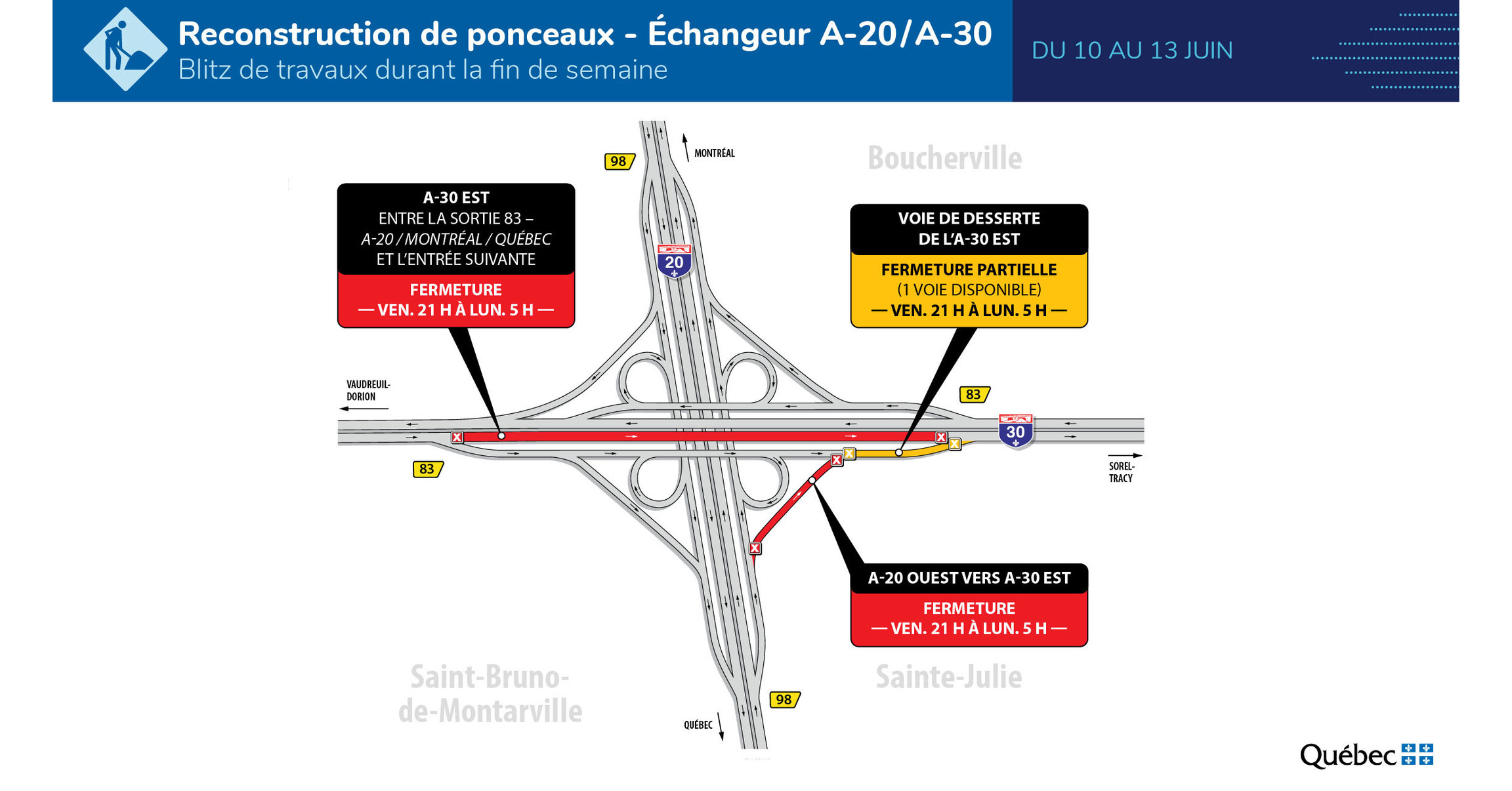 Reconstruction de ponceaux - Échangeur A-20/A-30
Blitz de travaux durant la fin de semaine

DU 10 AU 13 JUIN

98

MONTRÉAL

Boucherville

A-30 EST
ENTRE LA SORTIE 83 – A-20 / MONTRÉAL / QUÉBEC ET L'ENTRÉE SUIVANTE
FERMETURE
— VEN. 21 H À LUN. 5 H —

20

VOIE DE DESSERTE DE L'A-30 EST
FERMETURE PARTIELLE
(1 VOIE DISPONIBLE)
— VEN. 21 H À LUN. 5 H —

VAUDREUIL-DORION

83

30

83

SOREL-TRACY

A-20 OUEST VERS A-30 EST
FERMETURE
— VEN. 21 H À LUN. 5 H —

Saint-Bruno-de-Montarville

Sainte-Julie

98

QUÉBEC

Québec